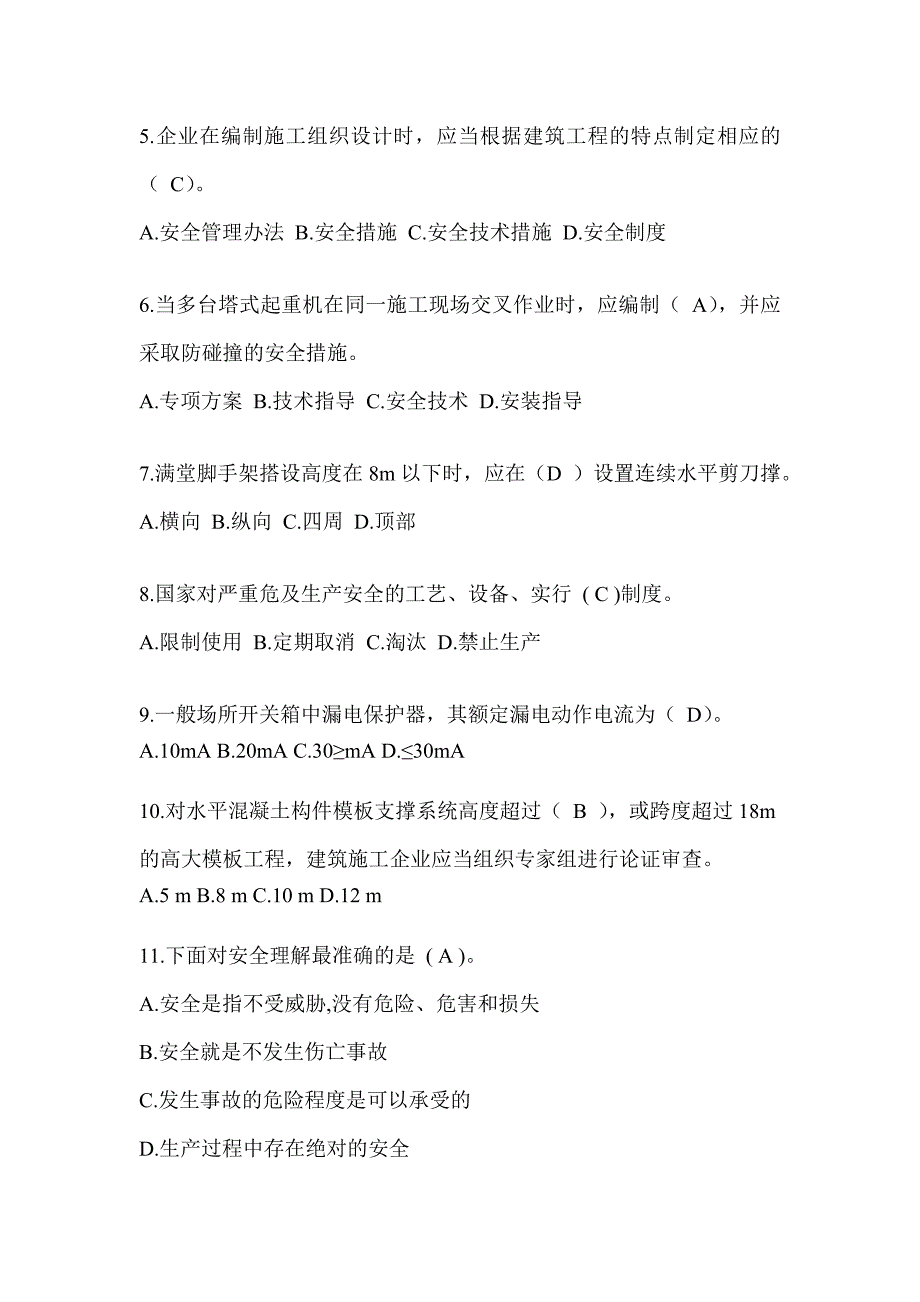 5.企业在编制施工组织设计时，应当根据建筑工程的特点制定相应的（ C）。

A.安全管理办法 B.安全措施 C.安全技术措施 D.安全制度

6.当多台塔式起重机在同一施工现场交叉作业时，应编制（ A），并应采取防碰撞的安全措施。

A.专项方案 B.技术指导 C.安全技术 D.安装指导

7.满堂脚手架搭设高度在 8m 以下时，应在（D ）设置连续水平剪刀撑。

A.横向 B.纵向 C.四周 D.顶部

8.国家对严重危及生产安全的工艺、设备、实行 ( C )制度。

A.限制使用 B.定期取消 C.淘汰 D.禁止生产

9.一般场所开关箱中漏电保护器，其额定漏电动作电流为（ D）。

A.10mA B.20mA C.30≥mA D.≤30mA

10.对水平混凝土构件模板支撑系统高度超过（ B ），或跨度超过 18m 的高大模板工程，建筑施工企业应当组织专家组进行论证审查。

A.5 m B.8 m C.10 m D.12 m

11.下面对安全理解最准确的是 ( A )。

A.安全是指不受威胁,没有危险、危害和损失

B.安全就是不发生伤亡事故

C.发生事故的危险程度是可以承受的

D.生产过程中存在绝对的安全